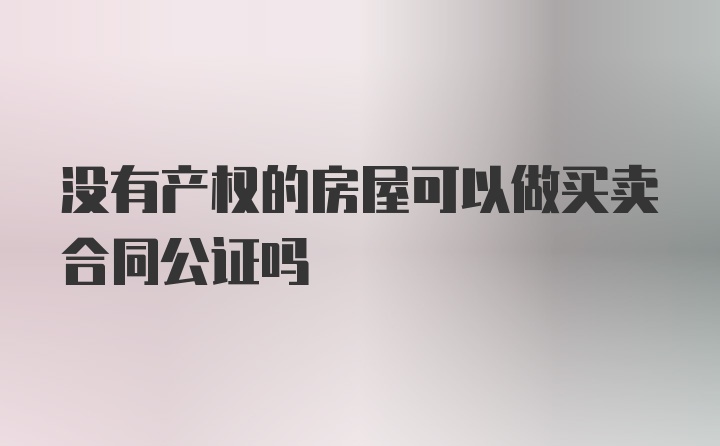 没有产权的房屋可以做买卖合同公证吗